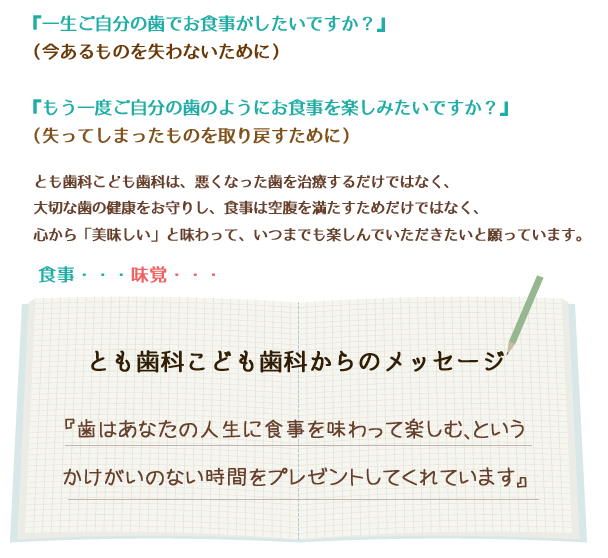 『一生ご自分の歯でお食事がしたいですか？』
（今あるものを失わないために）

『もう一度ご自分の歯のようにお食事を楽しみたいですか？』
（失ってしまったものを取り戻すために）

とも歯科こども歯科は、悪くなった歯を治療するだけではなく、
大切な歯の健康をお守りし、食事は空腹を満たすためだけではなく、
心から「美味しい」と味わって、いつまでも楽しんでいただきたいと願っています。

食事・・・味覚・・・

とも歯科こども歯科からのメッセージ

『歯はあなたの人生に食事を味わって楽しむ、という
かけがいのない時間をプレゼントしてくれています』